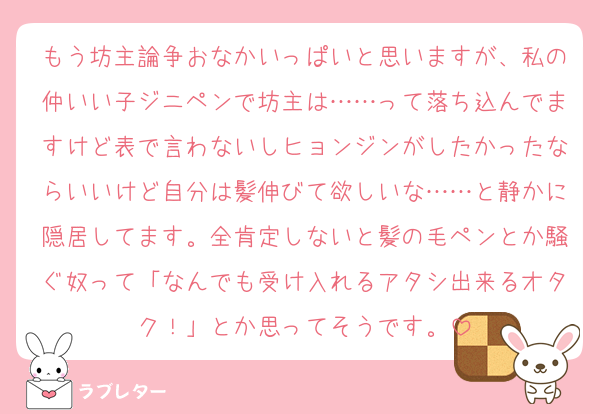 もう坊主論争おなかいっぱいと思いますが、私の仲いい子ジニペンで坊主は……って落ち込んでますけど表で言わないしヒョンジンがしたかったならいいけど自分は髪伸びて欲しいな……と静かに隠居してます。全肯定しないと髪の毛ペンとか騒ぐ奴って「なんでも受け入れるアタシ出来るオタク！」とか思ってそうです。♡

ラブレター